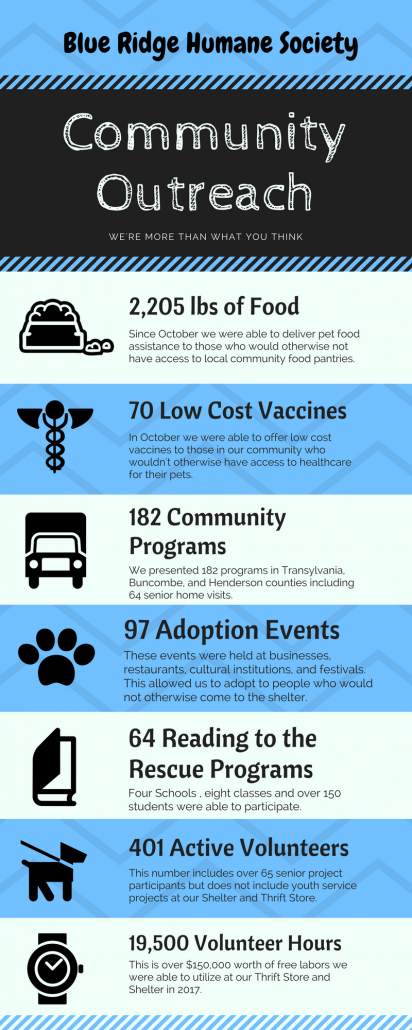 Blue Ridge Humane Society

Community Outreach

WE'RE MORE THAN WHAT YOU THINK

2,205 lbs of Food

Since October we were able to deliver pet food assistance to those who would otherwise not have access to local community food pantries.

70 Low Cost Vaccines

In October we were able to offer low cost vaccines to those in our community who wouldn't otherwise have access to healthcare for their pets.

182 Community Programs

We presented 182 programs in Transylvania, Buncombe, and Henderson counties including 64 senior home visits.

97 Adoption Events

These events were held at businesses, restaurants, cultural institutions, and festivals. This allowed us to adopt to people who would not otherwise come to the shelter.

64 Reading to the Rescue Programs

Four Schools , eight classes and over 150 students were able to participate.

401 Active Volunteers

This number includes over 65 senior project participants but does not include youth service projects at our Shelter and Thrift Store.

19,500 Volunteer Hours

This is over $150,000 worth of free labors we were able to utilize at our Thrift Store and Shelter in 2017.